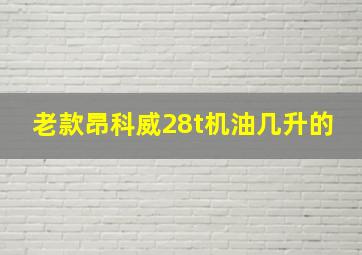 老款昂科威28t机油几升的